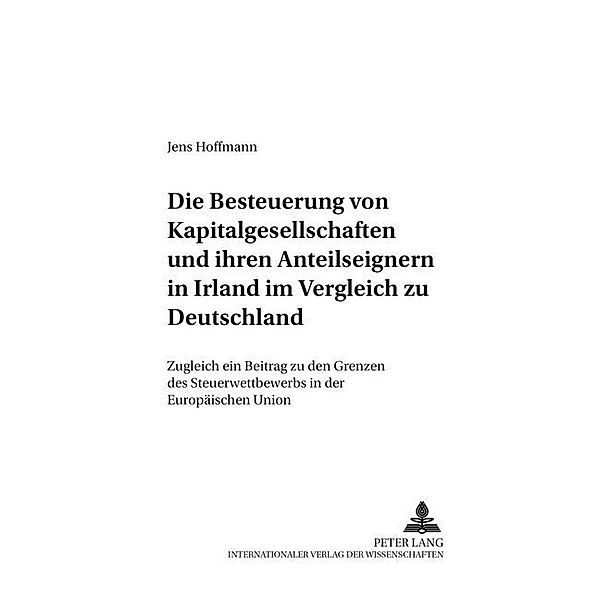 Jens Hoffmann

Die Besteuerung von Kapitalgesellschaften und ihren Anteilseignern in Irland im Vergleich zu Deutschland

Zugleich ein Beitrag zu den Grenzen des Steuerwettbewerbs in der Europäischen Union

PETER LANG
INTERNATIONALER VERLAG DER WISSENSCHAFTEN